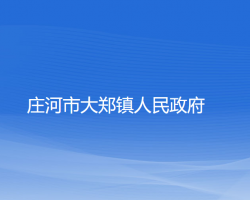 庄河市大郑镇人民政府